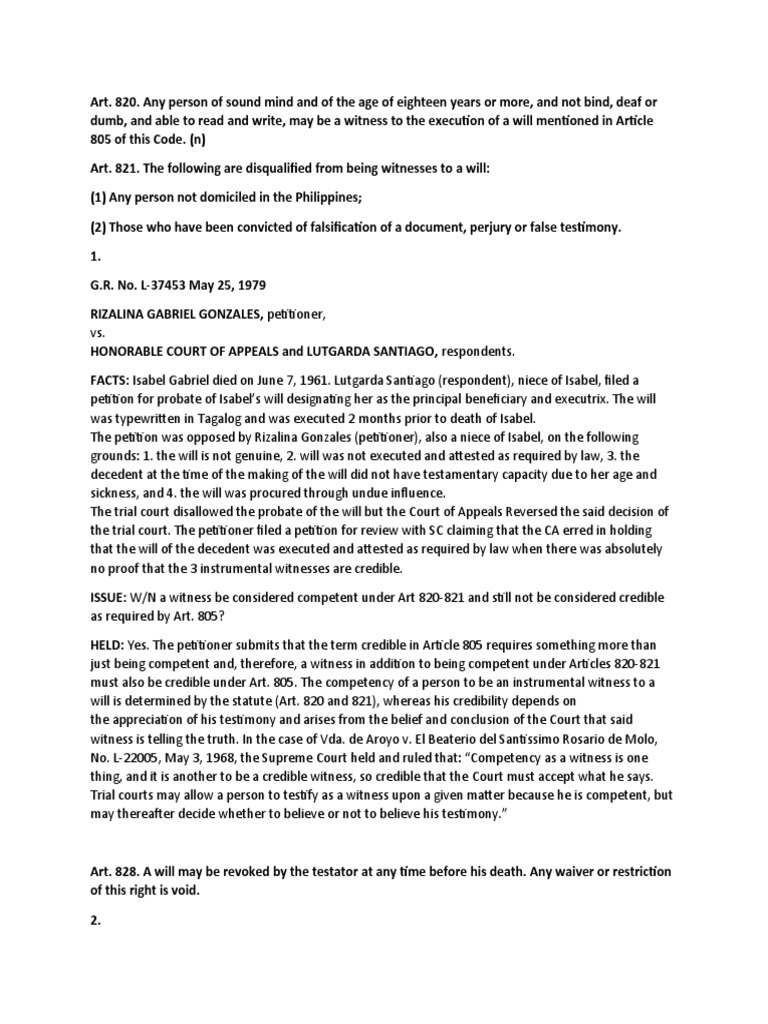 Art. 820. Any person of sound mind and of the age of eighteen years or more, and not bind, deaf or dumb, and able to read and write, may be a witness to the execution of a will mentioned in Article 805 of this Code. (n)

Art. 821. The following are disqualified from being witnesses to a will:

(1) Any person not domiciled in the Philippines;

(2) Those who have been convicted of falsification of a document, perjury or false testimony.

1.

G.R. No. L-37453 May 25, 1979

RIZALINA GABRIEL GONZALES, petitioner,
vs.
HONORABLE COURT OF APPEALS and LUTGARDA SANTIAGO, respondents.

FACTS: Isabel Gabriel died on June 7, 1961. Lutgarda Santiago (respondent), niece of Isabel, filed a petition for probate of Isabel's will designating her as the principal beneficiary and executrix. The will was typewritten in Tagalog and was executed 2 months prior to death of Isabel.
The petition was opposed by Rizalina Gonzales (petitioner), also a niece of Isabel, on the following grounds: 1. the will is not genuine, 2. will was not executed and attested as required by law, 3. the decedent at the time of the making of the will did not have testamentary capacity due to her age and sickness, and 4. the will was procured through undue influence.
The trial court disallowed the probate of the will but the Court of Appeals Reversed the said decision of the trial court. The petitioner filed a petition for review with SC claiming that the CA erred in holding that the will of the decedent was executed and attested as required by law when there was absolutely no proof that the 3 instrumental witnesses are credible.

ISSUE: W/N a witness be considered competent under Art 820-821 and still not be considered credible as required by Art. 805?

HELD: Yes. The petitioner submits that the term credible in Article 805 requires something more than just being competent and, therefore, a witness in addition to being competent under Articles 820-821 must also be credible under Art. 805. The competency of a person to be an instrumental witness to a will is determined by the statute (Art. 820 and 821), whereas his credibility depends on the appreciation of his testimony and arises from the belief and conclusion of the Court that said witness is telling the truth. In the case of Vda. de Aroyo v. El Beaterio del Santissimo Rosario de Molo, No. L-22005, May 3, 1968, the Supreme Court held and ruled that: "Competency as a witness is one thing, and it is another to be a credible witness, so credible that the Court must accept what he says. Trial courts may allow a person to testify as a witness upon a given matter because he is competent, but may thereafter decide whether to believe or not to believe his testimony."

Art. 828. A will may be revoked by the testator at any time before his death. Any waiver or restriction of this right is void.

2.